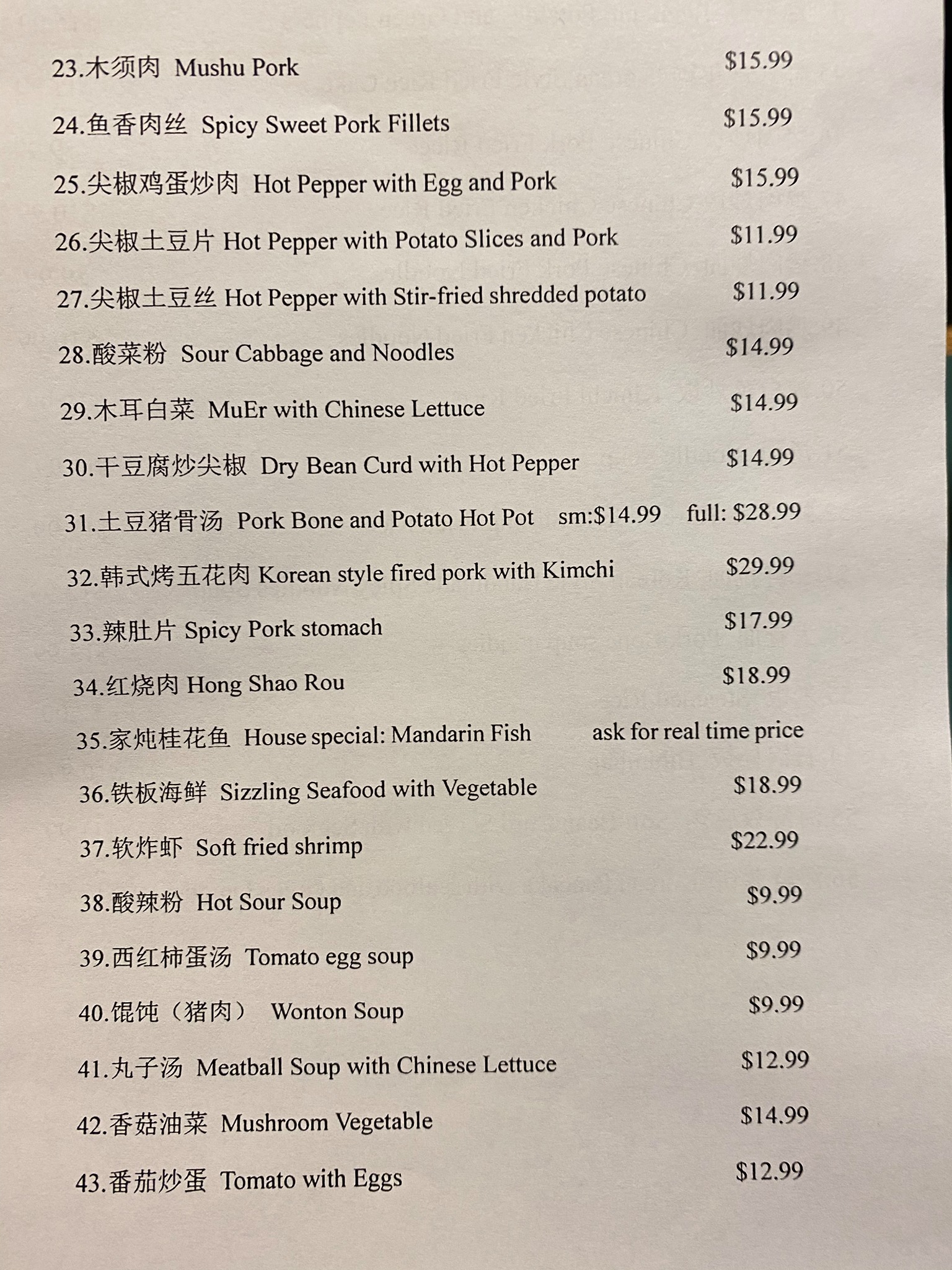 23.木须肉 Mushu Pork $15.99

24.鱼香肉丝 Spicy Sweet Pork Fillets $15.99

25.尖椒鸡蛋炒肉 Hot Pepper with Egg and Pork $15.99

26.尖椒土豆片 Hot Pepper with Potato Slices and Pork $11.99

27.尖椒土豆丝 Hot Pepper with Stir-fried shredded potato $11.99

28.酸菜粉 Sour Cabbage and Noodles $14.99

29.木耳白菜 MuEr with Chinese Lettuce $14.99

30.干豆腐炒尖椒 Dry Bean Curd with Hot Pepper $14.99

31.土豆猪骨汤 Pork Bone and Potato Hot Pot sm:$14.99 full: $28.99

32.韩式烤五花肉 Korean style fired pork with Kimchi $29.99

33.辣肚片 Spicy Pork stomach $17.99

34.红烧肉 Hong Shao Rou $18.99

35.家炖桂花鱼 House special: Mandarin Fish ask for real time price

36.铁板海鲜 Sizzling Seafood with Vegetable $18.99

37.软炸虾 Soft fried shrimp $22.99

38.酸辣粉 Hot Sour Soup $9.99

39.西红柿蛋汤 Tomato egg soup $9.99

40.馄饨（猪肉） Wonton Soup $9.99

41.丸子汤 Meatball Soup with Chinese Lettuce $12.99

42.香菇油菜 Mushroom Vegetable $14.99

43.番茄炒蛋 Tomato with Eggs $12.99